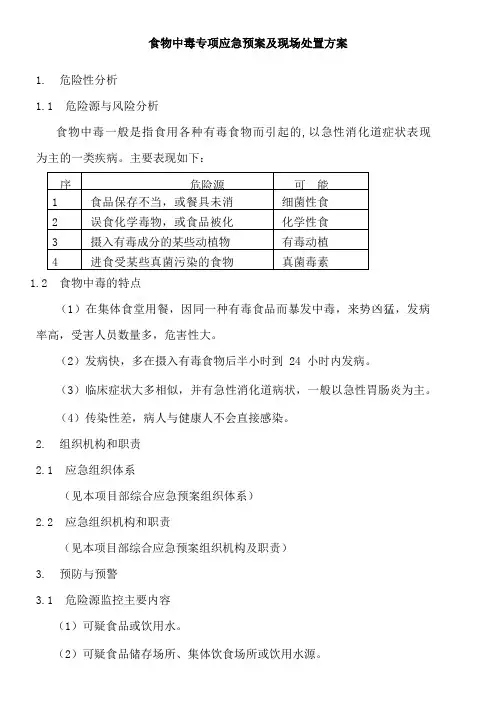 食物中毒专项应急预案及现场处置方案

1. 危险性分析

1.1 危险源与风险分析

食物中毒一般是指食用各种有毒食物而引起的，以急性消化道症状表现为主的一类疾病。主要表现如下：

| 序 | 危险源 | 可 能 |
|---|---|---|
| 1 | 食品保存不当，或餐具未消 | 细菌性食 |
| 2 | 误食化学毒物，或食品被化 | 化学性食 |
| 3 | 摄入有毒成分的某些动植物 | 有毒动植 |
| 4 | 进食受某些真菌污染的食物 | 真菌毒素 |

1.2 食物中毒的特点

（1）在集体食堂用餐，因同一种有毒食品而暴发中毒，来势凶猛，发病率高，受害人员数量多，危害性大。

（2）发病快，多在摄入有毒食物后半小时到 24 小时内发病。

（3）临床症状大多相似，并有急性消化道病状，一般以急性胃肠炎为主。

（4）传染性差，病人与健康人不会直接感染。

2. 组织机构和职责

2.1 应急组织体系

（见本项目部综合应急预案组织体系）

2.2 应急组织机构和职责

（见本项目部综合应急预案组织机构及职责）

3. 预防与预警

3.1 危险源监控主要内容

（1）可疑食品或饮用水。

（2）可疑食品储存场所、集体饮食场所或饮用水源。